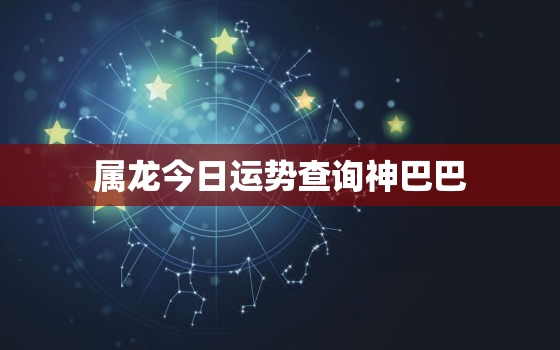 属龙今日运势查询神巴巴